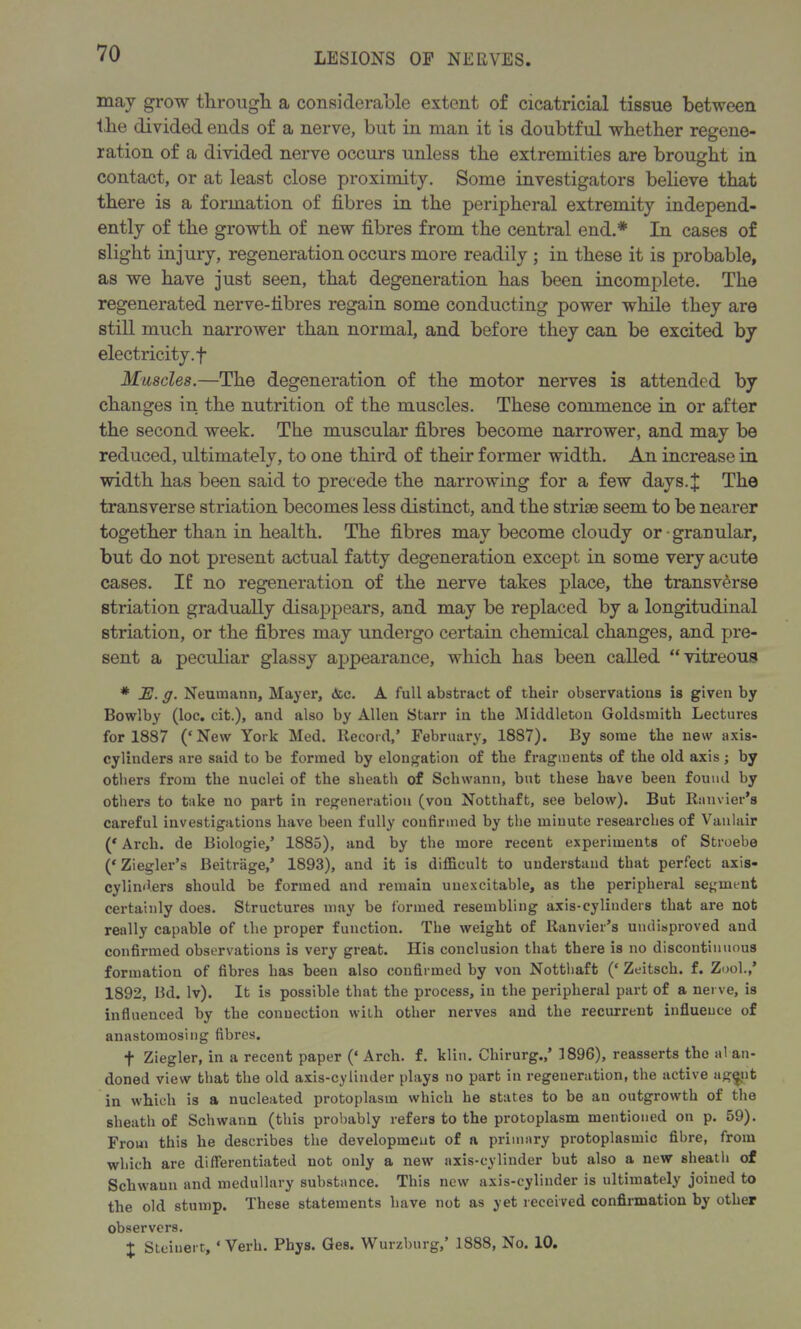 70 LESIONS OF NERVES.

may grow through a considerable extent of cicatricial tissue between the divided ends of a nerve, but in man it is doubtful whether regeneration of a divided nerve occurs unless the extremities are brought in contact, or at least close proximity. Some investigators believe that there is a formation of fibres in the peripheral extremity independently of the growth of new fibres from the central end.* In cases of slight injury, regeneration occurs more readily; in these it is probable, as we have just seen, that degeneration has been incomplete. The regenerated nerve-fibres regain some conducting power while they are still much narrower than normal, and before they can be excited by electricity.†

Muscles.—The degeneration of the motor nerves is attended by changes in the nutrition of the muscles. These commence in or after the second week. The muscular fibres become narrower, and may be reduced, ultimately, to one third of their former width. An increase in width has been said to precede the narrowing for a few days.‡ The transverse striation becomes less distinct, and the striæ seem to be nearer together than in health. The fibres may become cloudy or granular, but do not present actual fatty degeneration except in some very acute cases. If no regeneration of the nerve takes place, the transverse striation gradually disappears, and may be replaced by a longitudinal striation, or the fibres may undergo certain chemical changes, and present a peculiar glassy appearance, which has been called "vitreous

* E. g. Neumann, Mayer, &c. A full abstract of their observations is given by Bowlby (loc. cit.), and also by Allen Starr in the Middleton Goldsmith Lectures for 1887 ('New York Med. Record,' February, 1887). By some the new axis-cylinders are said to be formed by elongation of the fragments of the old axis; by others from the nuclei of the sheath of Schwann, but these have been found by others to take no part in regeneration (von Notthaft, see below). But Ranvier's careful investigations have been fully confirmed by the minute researches of Vanlair ('Arch. de Biologie,' 1885), and by the more recent experiments of Stroebe ('Ziegler's Beiträge,' 1893), and it is difficult to understand that perfect axis-cylinders should be formed and remain unexcitable, as the peripheral segment certainly does. Structures may be formed resembling axis-cylinders that are not really capable of the proper function. The weight of Ranvier's undisproved and confirmed observations is very great. His conclusion that there is no discontinuous formation of fibres has been also confirmed by von Notthaft ('Zeitsch. f. Zool.,' 1892, Bd. lv). It is possible that the process, in the peripheral part of a nerve, is influenced by the connection with other nerves and the recurrent influence of anastomosing fibres.

† Ziegler, in a recent paper ('Arch. f. klin. Chirurg.,' 1896), reasserts the abandoned view that the old axis-cylinder plays no part in regeneration, the active agent in which is a nucleated protoplasm which he states to be an outgrowth of the sheath of Schwann (this probably refers to the protoplasm mentioned on p. 59). From this he describes the development of a primary protoplasmic fibre, from which are differentiated not only a new axis-cylinder but also a new sheath of Schwann and medullary substance. This new axis-cylinder is ultimately joined to the old stump. These statements have not as yet received confirmation by other observers.

‡ Steinert, 'Verh. Phys. Ges. Wurzburg,' 1888, No. 10.